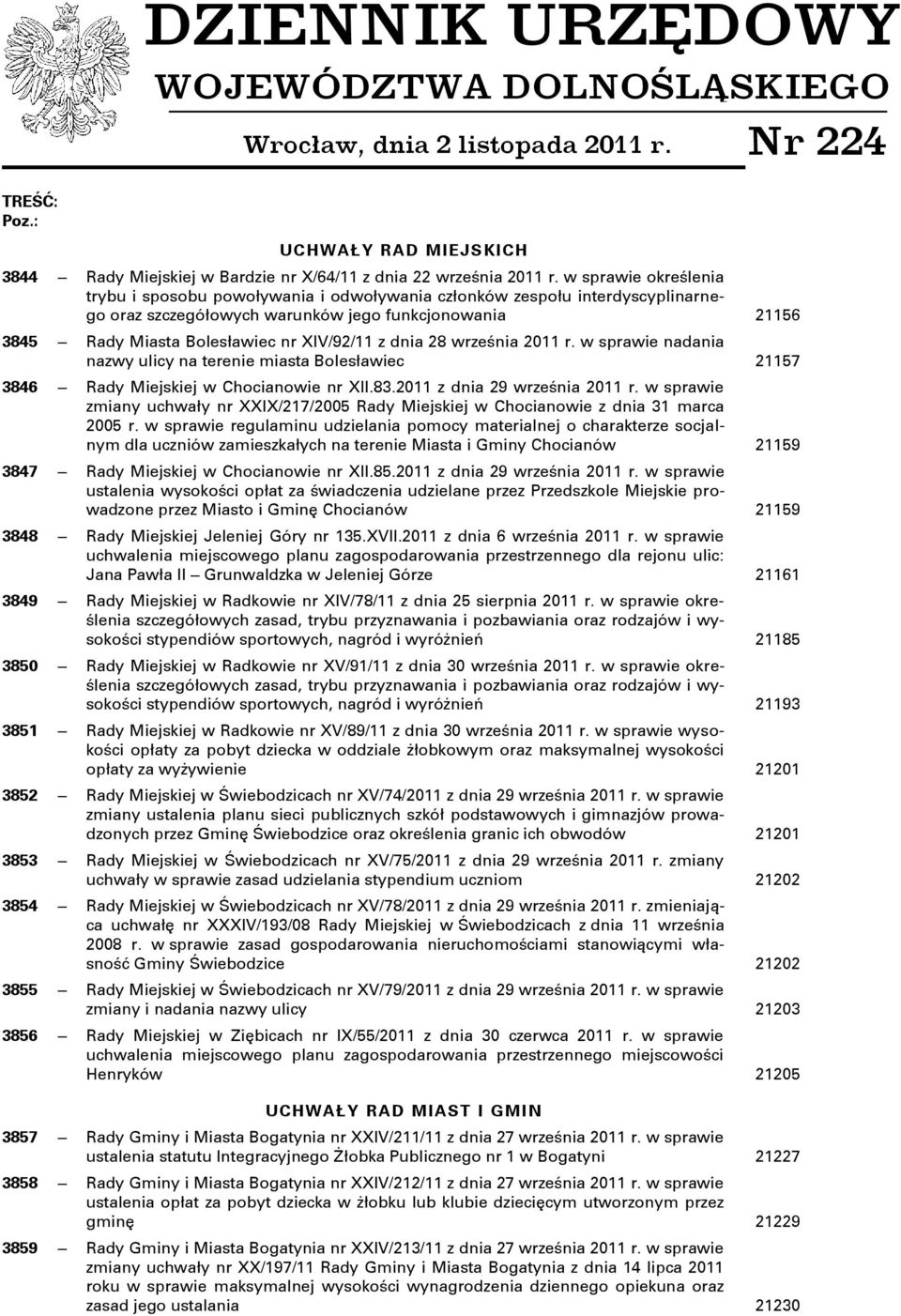 DZIENNIK URZĘDOWY
WOJEWÓDZTWA DOLNOŚLĄSKIEGO

Wrocław, dnia 2 listopada 2011 r. Nr 224

TREŚĆ:
Poz.:

UCHWAŁY RAD MIEJSKICH

3844 — Rady Miejskiej w Bardzie nr X/64/11 z dnia 22 września 2011 r. w sprawie określenia trybu i sposobu powoływania i odwoływania członków zespołu interdyscyplinarnego oraz szczegółowych warunków jego funkcjonowania 21156

3845 — Rady Miasta Bolesławiec nr XIV/92/11 z dnia 28 września 2011 r. w sprawie nadania nazwy ulicy na terenie miasta Bolesławiec 21157

3846 — Rady Miejskiej w Chocianowie nr XII.83.2011 z dnia 29 września 2011 r. w sprawie zmiany uchwały nr XXIX/217/2005 Rady Miejskiej w Chocianowie z dnia 31 marca 2005 r. w sprawie regulaminu udzielania pomocy materialnej o charakterze socjalnym dla uczniów zamieszkałych na terenie Miasta i Gminy Chocianów 21159

3847 — Rady Miejskiej w Chocianowie nr XII.85.2011 z dnia 29 września 2011 r. w sprawie ustalenia wysokości opłat za świadczenia udzielane przez Przedszkole Miejskie prowadzone przez Miasto i Gminę Chocianów 21159

3848 — Rady Miejskiej Jeleniej Góry nr 135.XVII.2011 z dnia 6 września 2011 r. w sprawie uchwalenia miejscowego planu zagospodarowania przestrzennego dla rejonu ulic: Jana Pawła II — Grunwaldzka w Jeleniej Górze 21161

3849 — Rady Miejskiej w Radkowie nr XIV/78/11 z dnia 25 sierpnia 2011 r. w sprawie określenia szczegółowych zasad, trybu przyznawania i pozbawiania oraz rodzajów i wysokości stypendiów sportowych, nagród i wyróżnień 21185

3850 — Rady Miejskiej w Radkowie nr XV/91/11 z dnia 30 września 2011 r. w sprawie określenia szczegółowych zasad, trybu przyznawania i pozbawiania oraz rodzajów i wysokości stypendiów sportowych, nagród i wyróżnień 21193

3851 — Rady Miejskiej w Radkowie nr XV/89/11 z dnia 30 września 2011 r. w sprawie wysokości opłaty za pobyt dziecka w oddziale żłobkowym oraz maksymalnej wysokości opłaty za wyżywienie 21201

3852 — Rady Miejskiej w Świebodzicach nr XV/74/2011 z dnia 29 września 2011 r. w sprawie zmiany ustalenia planu sieci publicznych szkół podstawowych i gimnazjów prowadzonych przez Gminę Świebodzice oraz określenia granic ich obwodów 21201

3853 — Rady Miejskiej w Świebodzicach nr XV/75/2011 z dnia 29 września 2011 r. zmiany uchwały w sprawie zasad udzielania stypendium uczniom 21202

3854 — Rady Miejskiej w Świebodzicach nr XV/78/2011 z dnia 29 września 2011 r. zmieniająca uchwałę nr XXXIV/193/08 Rady Miejskiej w Świebodzicach z dnia 11 września 2008 r. w sprawie zasad gospodarowania nieruchomościami stanowiącymi własność Gminy Świebodzice 21202

3855 — Rady Miejskiej w Świebodzicach nr XV/79/2011 z dnia 29 września 2011 r. w sprawie zmiany i nadania nazwy ulicy 21203

3856 — Rady Miejskiej w Ziębicach nr IX/55/2011 z dnia 30 czerwca 2011 r. w sprawie uchwalenia miejscowego planu zagospodarowania przestrzennego miejscowości Henryków 21205

UCHWAŁY RAD MIAST I GMIN

3857 — Rady Gminy i Miasta Bogatynia nr XXIV/211/11 z dnia 27 września 2011 r. w sprawie ustalenia statutu Integracyjnego Żłobka Publicznego nr 1 w Bogatyni 21227

3858 — Rady Gminy i Miasta Bogatynia nr XXIV/212/11 z dnia 27 września 2011 r. w sprawie ustalenia opłat za pobyt dziecka w żłobku lub klubie dziecięcym utworzonym przez gminę 21229

3859 — Rady Gminy i Miasta Bogatynia nr XXIV/213/11 z dnia 27 września 2011 r. w sprawie zmiany uchwały nr XX/197/11 Rady Gminy i Miasta Bogatynia z dnia 14 lipca 2011 roku w sprawie maksymalnej wysokości wynagrodzenia dziennego opiekuna oraz zasad jego ustalania 21230